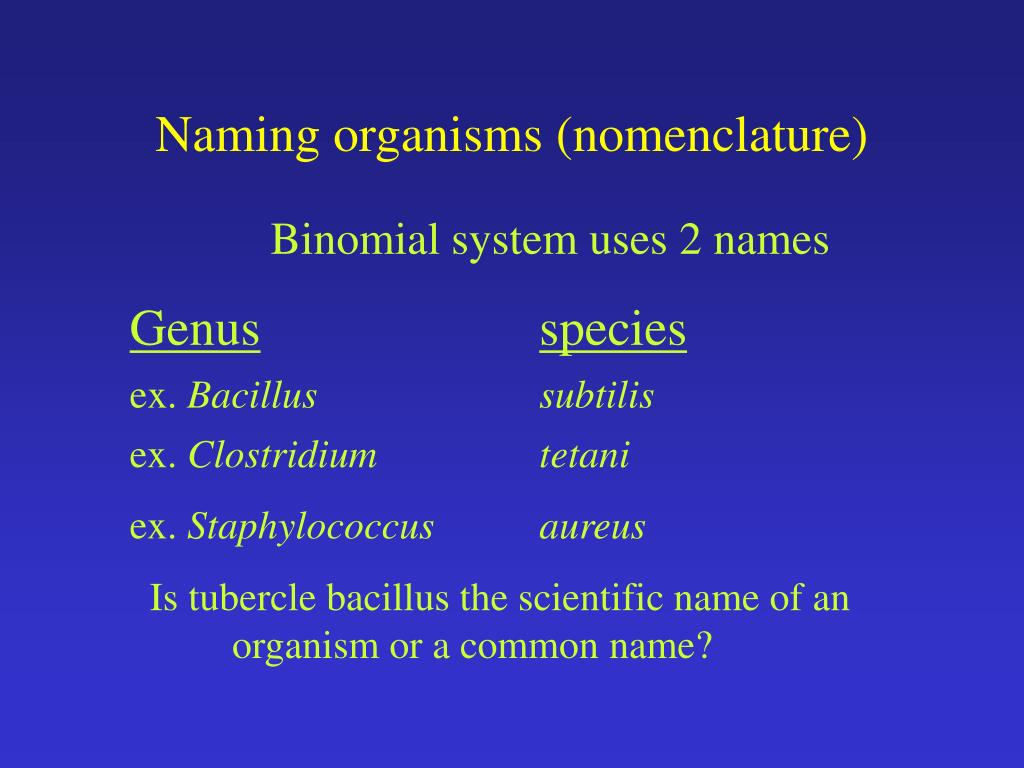 Naming organisms (nomenclature)

Binomial system uses 2 names

| Genus | species |
|---|---|
| ex. Bacillus | subtilis |
| ex. Clostridium | tetani |
| ex. Staphylococcus | aureus |

Is tubercle bacillus the scientific name of an organism or a common name?